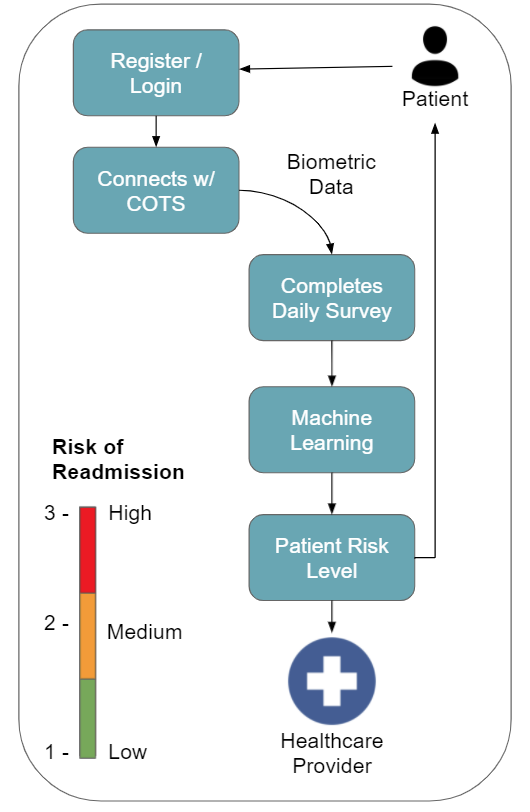 Register / Login

Patient

Connects w/ COTS

Biometric Data

Completes Daily Survey

Machine Learning

Patient Risk Level

Healthcare Provider

Risk of Readmission

3 - High

2 - Medium

1 - Low